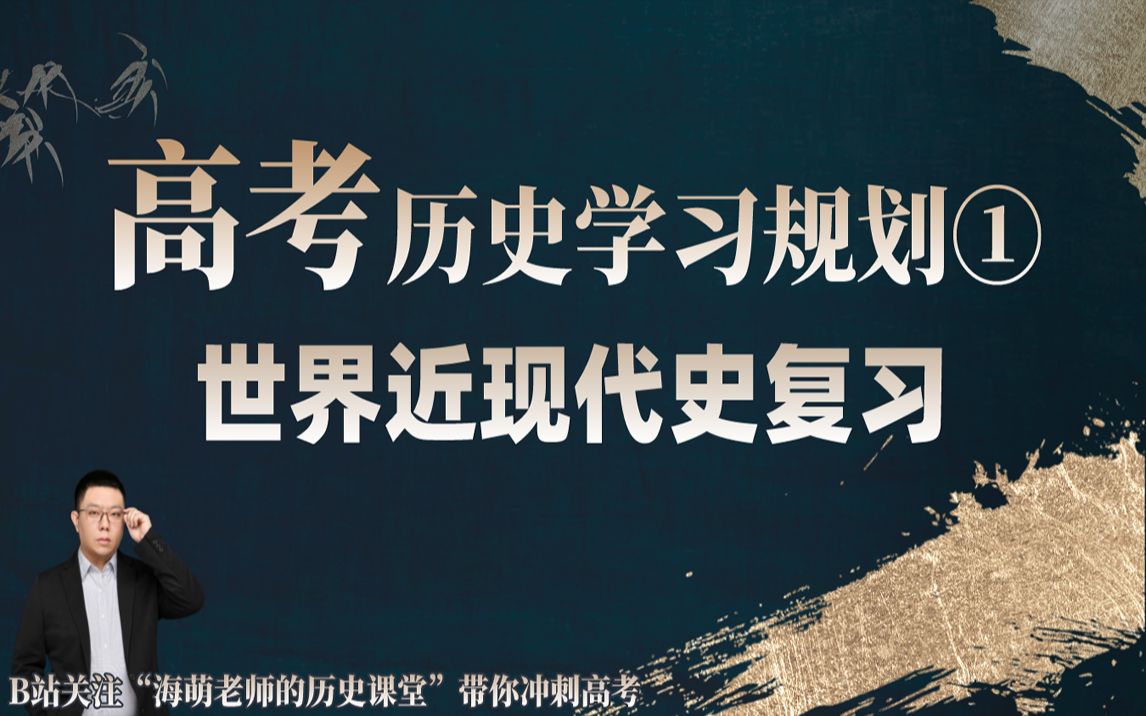 高考历史学习规划①

世界近现代史复习

B站关注“海萌老师的历史课堂”带你冲刺高考